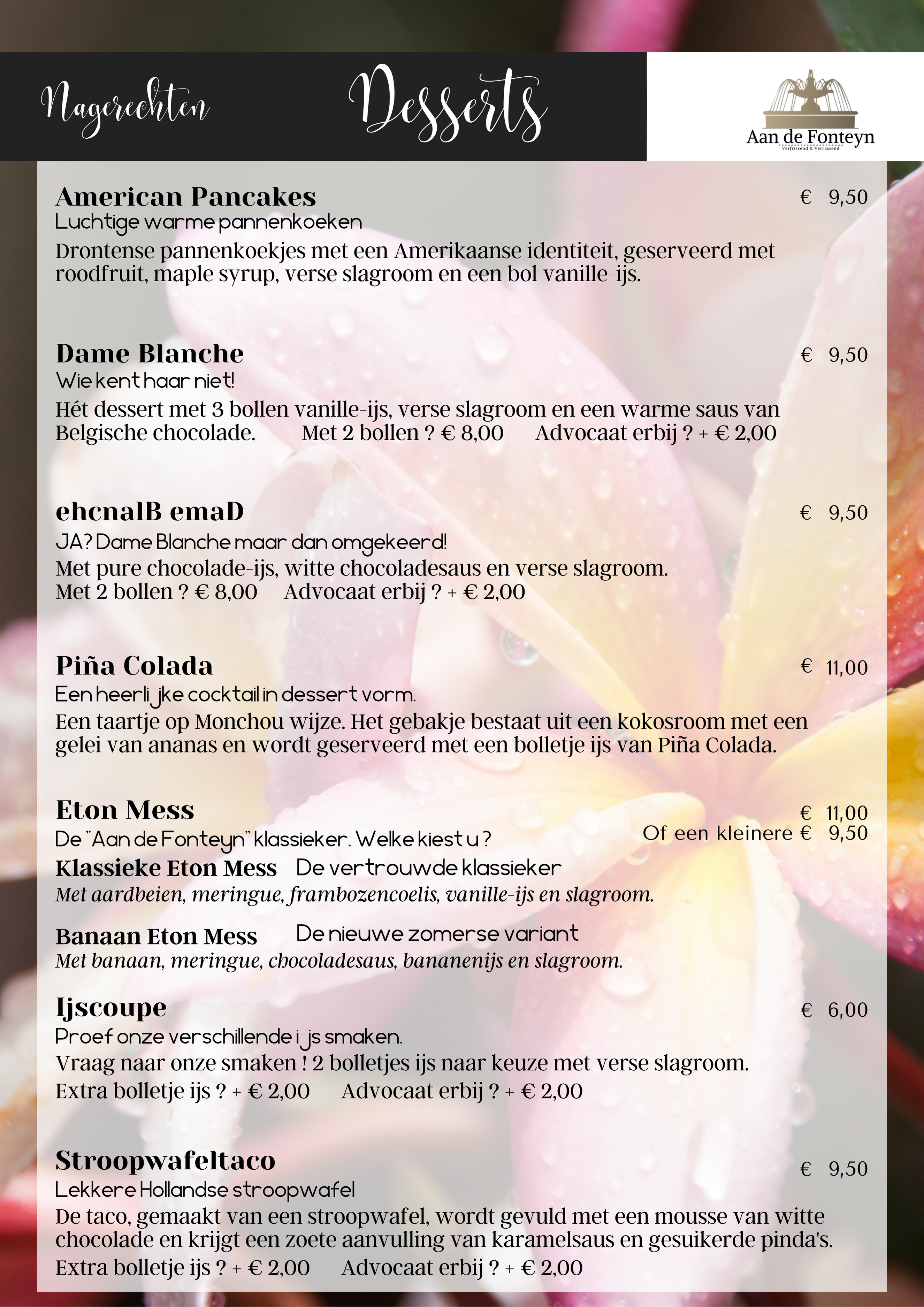 Nagerechten

Desserts

Aan de Fonteyn
Verfrissend & Verrassend

American Pancakes
€ 9,50
Luchtige warme pannenkoeken
Drontense pannenkoekjes met een Amerikaanse identiteit, geserveerd met roodfruit, maple syrup, verse slagroom en een bol vanille-ijs.

Dame Blanche
€ 9,50
Wie kent haar niet!
Hét dessert met 3 bollen vanille-ijs, verse slagroom en een warme saus van Belgische chocolade. Met 2 bollen ? € 8,00 Advocaat erbij ? + € 2,00

ehcnalB emaD
€ 9,50
JA? Dame Blanche maar dan omgekeerd!
Met pure chocolade-ijs, witte chocoladesaus en verse slagroom.
Met 2 bollen ? € 8,00 Advocaat erbij ? + € 2,00

Piña Colada
€ 11,00
Een heerlijke cocktail in dessert vorm.
Een taartje op Monchou wijze. Het gebakje bestaat uit een kokosroom met een gelei van ananas en wordt geserveerd met een bolletje ijs van Piña Colada.

Eton Mess
€ 11,00
De "Aan de Fonteyn" klassieker. Welke kiest u ?
Of een kleinere € 9,50
Klassieke Eton Mess De vertrouwde klassieker
Met aardbeien, meringue, frambozencoelis, vanille-ijs en slagroom.

Banaan Eton Mess De nieuwe zomerse variant
Met banaan, meringue, chocoladesaus, bananenijs en slagroom.

Ijscoupe
€ 6,00
Proef onze verschillende ijs smaken.
Vraag naar onze smaken ! 2 bolletjes ijs naar keuze met verse slagroom.
Extra bolletje ijs ? + € 2,00 Advocaat erbij ? + € 2,00

Stroopwafeltaco
€ 9,50
Lekkere Hollandse stroopwafel
De taco, gemaakt van een stroopwafel, wordt gevuld met een mousse van witte chocolade en krijgt een zoete aanvulling van karamelsaus en gesuikerde pinda's.
Extra bolletje ijs ? + € 2,00 Advocaat erbij ? + € 2,00